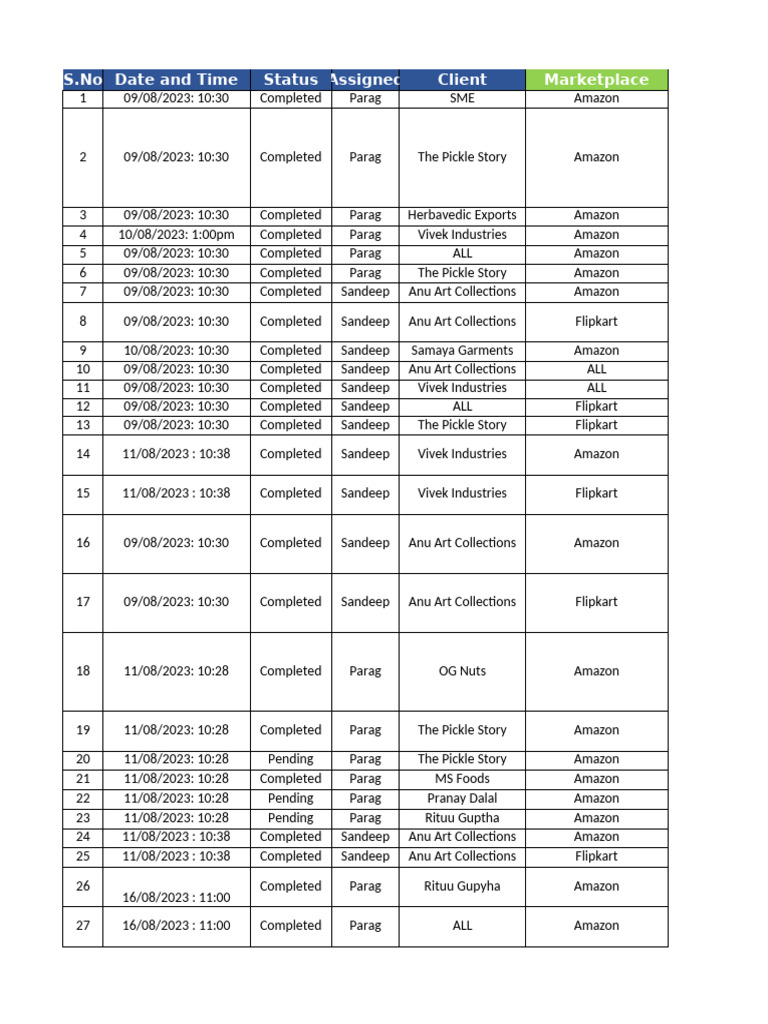 | S.No | Date and Time | Status | Assignec | Client | Marketplace |
|---|---|---|---|---|---|
| 1 | 09/08/2023: 10:30 | Completed | Parag | SME | Amazon |
| 2 | 09/08/2023: 10:30 | Completed | Parag | The Pickle Story | Amazon |
| 3 | 09/08/2023: 10:30 | Completed | Parag | Herbavedic Exports | Amazon |
| 4 | 10/08/2023: 1:00pm | Completed | Parag | Vivek Industries | Amazon |
| 5 | 09/08/2023: 10:30 | Completed | Parag | ALL | Amazon |
| 6 | 09/08/2023: 10:30 | Completed | Parag | The Pickle Story | Amazon |
| 7 | 09/08/2023: 10:30 | Completed | Sandeep | Anu Art Collections | Amazon |
| 8 | 09/08/2023: 10:30 | Completed | Sandeep | Anu Art Collections | Flipkart |
| 9 | 10/08/2023: 10:30 | Completed | Sandeep | Samaya Garments | Amazon |
| 10 | 09/08/2023: 10:30 | Completed | Sandeep | Anu Art Collections | ALL |
| 11 | 09/08/2023: 10:30 | Completed | Sandeep | Vivek Industries | ALL |
| 12 | 09/08/2023: 10:30 | Completed | Sandeep | ALL | Flipkart |
| 13 | 09/08/2023: 10:30 | Completed | Sandeep | The Pickle Story | Flipkart |
| 14 | 11/08/2023 : 10:38 | Completed | Sandeep | Vivek Industries | Amazon |
| 15 | 11/08/2023 : 10:38 | Completed | Sandeep | Vivek Industries | Flipkart |
| 16 | 09/08/2023: 10:30 | Completed | Sandeep | Anu Art Collections | Amazon |
| 17 | 09/08/2023: 10:30 | Completed | Sandeep | Anu Art Collections | Flipkart |
| 18 | 11/08/2023: 10:28 | Completed | Parag | OG Nuts | Amazon |
| 19 | 11/08/2023: 10:28 | Completed | Parag | The Pickle Story | Amazon |
| 20 | 11/08/2023: 10:28 | Pending | Parag | The Pickle Story | Amazon |
| 21 | 11/08/2023: 10:28 | Completed | Parag | MS Foods | Amazon |
| 22 | 11/08/2023: 10:28 | Pending | Parag | Pranay Dalal | Amazon |
| 23 | 11/08/2023: 10:28 | Pending | Parag | Rituu Guptha | Amazon |
| 24 | 11/08/2023 : 10:38 | Completed | Sandeep | Anu Art Collections | Amazon |
| 25 | 11/08/2023 : 10:38 | Completed | Sandeep | Anu Art Collections | Flipkart |
| 26 | 16/08/2023 : 11:00 | Completed | Parag | Rituu Gupyha | Amazon |
| 27 | 16/08/2023 : 11:00 | Completed | Parag | ALL | Amazon |